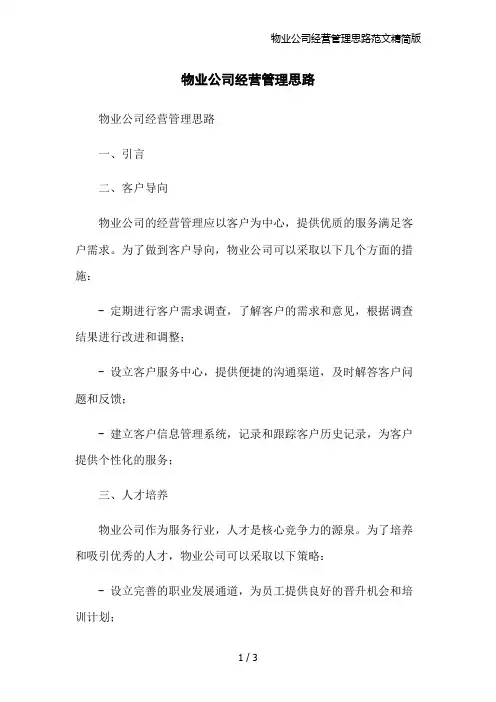 物业公司经营管理思路范文精简版

物业公司经营管理思路

物业公司经营管理思路

一、引言

二、客户导向

物业公司的经营管理应以客户为中心，提供优质的服务满足客户需求。为了做到客户导向，物业公司可以采取以下几个方面的措施：

- 定期进行客户需求调查，了解客户的需求和意见，根据调查结果进行改进和调整；

- 设立客户服务中心，提供便捷的沟通渠道，及时解答客户问题和反馈；

- 建立客户信息管理系统，记录和跟踪客户历史记录，为客户提供个性化的服务；

三、人才培养

物业公司作为服务行业，人才是核心竞争力的源泉。为了培养和吸引优秀的人才，物业公司可以采取以下策略：

- 设立完善的职业发展通道，为员工提供良好的晋升机会和培训计划；

1 / 3